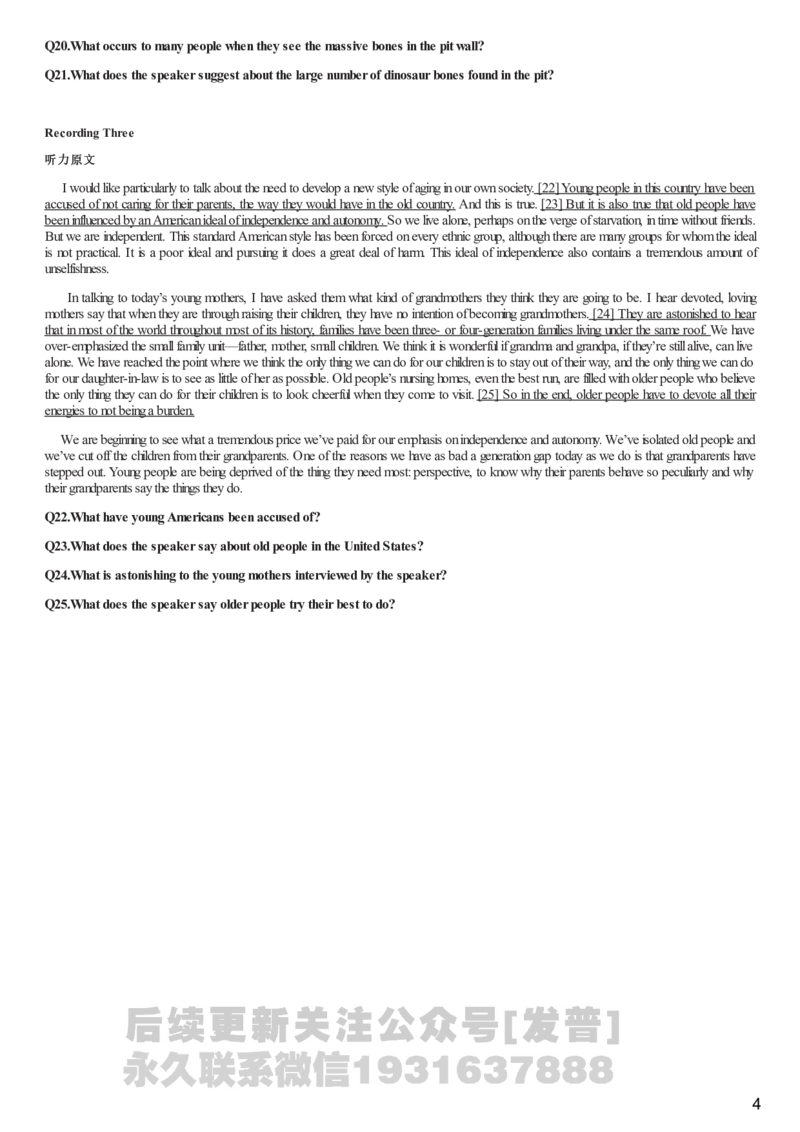 Q20.What occurs to many people when they see the massive bones in the pit wall?

Q21.What does the speaker suggest about the large number of dinosaur bones found in the pit?

Recording Three

听力原文

I would like particularly to talk about the need to develop a new style of aging in our own society. [22] Young people in this country have been accused of not caring for their parents, the way they would have in the old country. And this is true. [23] But it is also true that old people have been influenced by an American ideal of independence and autonomy. So we live alone, perhaps on the verge of starvation, in time without friends. But we are independent. This standard American style has been forced on every ethnic group, although there are many groups for whom the ideal is not practical. It is a poor ideal and pursuing it does a great deal of harm. This ideal of independence also contains a tremendous amount of unselfishness.

In talking to today's young mothers, I have asked them what kind of grandmothers they think they are going to be. I hear devoted, loving mothers say that when they are through raising their children, they have no intention of becoming grandmothers. [24] They are astonished to hear that in most of the world throughout most of its history, families have been three- or four-generation families living under the same roof. We have over-emphasized the small family unit—father, mother, small children. We think it is wonderful if grandma and grandpa, if they're still alive, can live alone. We have reached the point where we think the only thing we can do for our children is to stay out of their way, and the only thing we can do for our daughter-in-law is to see as little of her as possible. Old people's nursing homes, even the best run, are filled with older people who believe the only thing they can do for their children is to look cheerful when they come to visit. [25] So in the end, older people have to devote all their energies to not being a burden.

We are beginning to see what a tremendous price we've paid for our emphasis on independence and autonomy. We've isolated old people and we've cut off the children from their grandparents. One of the reasons we have as bad a generation gap today as we do is that grandparents have stepped out. Young people are being deprived of the thing they need most: perspective, to know why their parents behave so peculiarly and why their grandparents say the things they do.

Q22.What have young Americans been accused of?

Q23.What does the speaker say about old people in the United States?

Q24.What is astonishing to the young mothers interviewed by the speaker?

Q25.What does the speaker say older people try their best to do?

后续更新关注公众号[发普]
永久联系微信1931637888

4